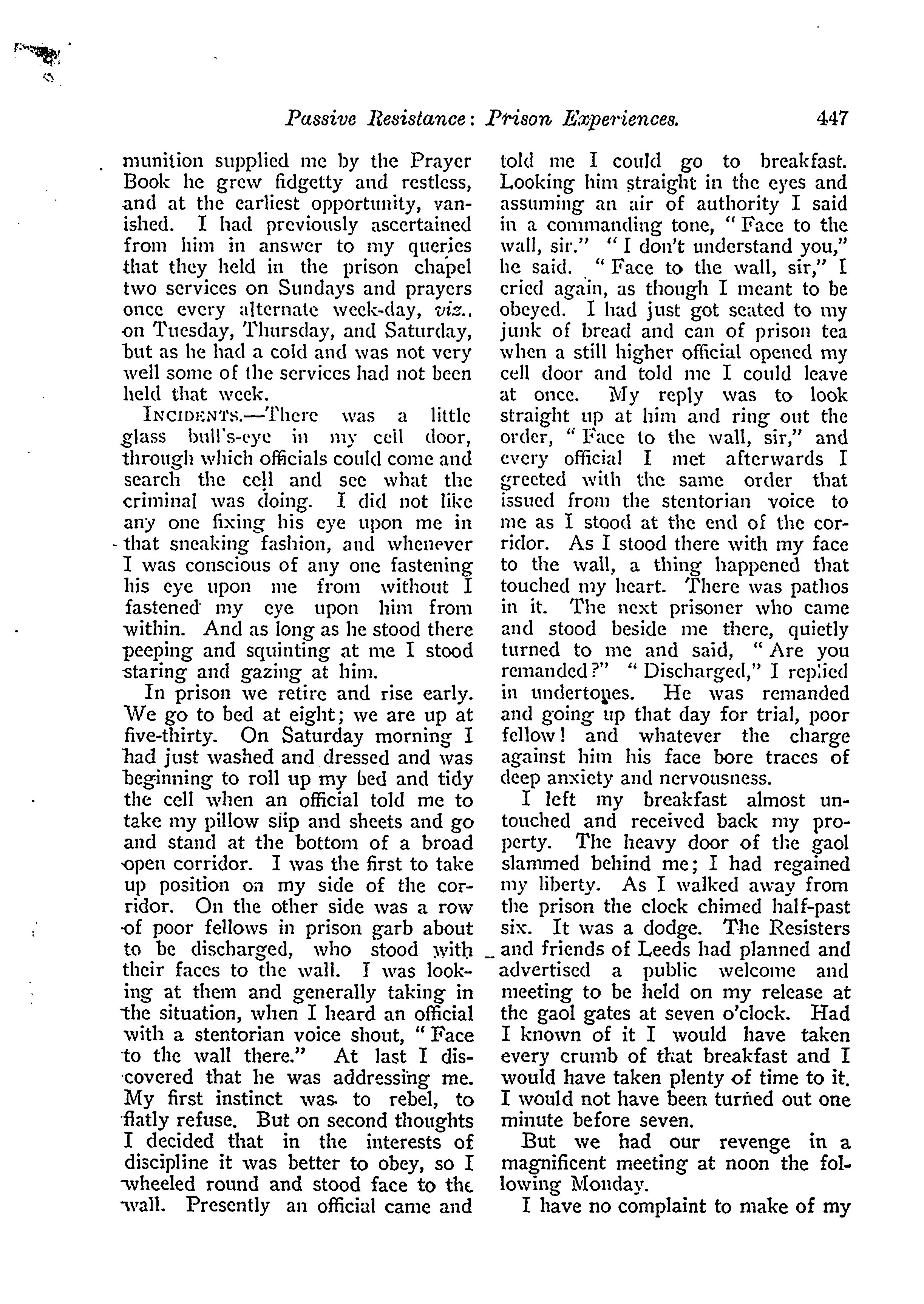 Passive Resistance: Prison Experiences. 447

munition supplied me by the Prayer Book he grew fidgetty and restless, and at the earliest opportunity, vanished. I had previously ascertained from him in answer to my queries that they held in the prison chapel two services on Sundays and prayers once every alternate week-day, viz., on Tuesday, Thursday, and Saturday, but as he had a cold and was not very well some of the services had not been held that week.

INCIDENTS.—There was a little glass bull's-eye in my cell door, through which officials could come and search the cell and see what the criminal was doing. I did not like any one fixing his eye upon me in that sneaking fashion, and whenever I was conscious of any one fastening his eye upon me from without I fastened my eye upon him from within. And as long as he stood there peeping and squinting at me I stood staring and gazing at him.

In prison we retire and rise early. We go to bed at eight; we are up at five-thirty. On Saturday morning I had just washed and dressed and was beginning to roll up my bed and tidy the cell when an official told me to take my pillow slip and sheets and go and stand at the bottom of a broad open corridor. I was the first to take up position on my side of the corridor. On the other side was a row of poor fellows in prison garb about to be discharged, who stood with their faces to the wall. I was looking at them and generally taking in the situation, when I heard an official with a stentorian voice shout, "Face to the wall there." At last I discovered that he was addressing me. My first instinct was to rebel, to flatly refuse. But on second thoughts I decided that in the interests of discipline it was better to obey, so I wheeled round and stood face to the wall. Presently an official came and told me I could go to breakfast. Looking him straight in the eyes and assuming an air of authority I said in a commanding tone, "Face to the wall, sir." "I don't understand you," he said. "Face to the wall, sir," I cried again, as though I meant to be obeyed. I had just got seated to my junk of bread and can of prison tea when a still higher official opened my cell door and told me I could leave at once. My reply was to look straight up at him and ring out the order, "Face to the wall, sir," and every official I met afterwards I greeted with the same order that issued from the stentorian voice to me as I stood at the end of the corridor. As I stood there with my face to the wall, a thing happened that touched my heart. There was pathos in it. The next prisoner who came and stood beside me there, quietly turned to me and said, "Are you remanded?" "Discharged," I replied in undertones. He was remanded and going up that day for trial, poor fellow! and whatever the charge against him his face bore traces of deep anxiety and nervousness.

I left my breakfast almost untouched and received back my property. The heavy door of the gaol slammed behind me; I had regained my liberty. As I walked away from the prison the clock chimed half-past six. It was a dodge. The Resisters and friends of Leeds had planned and advertised a public welcome and meeting to be held on my release at the gaol gates at seven o'clock. Had I known of it I would have taken every crumb of that breakfast and I would have taken plenty of time to it. I would not have been turned out one minute before seven.

But we had our revenge in a magnificent meeting at noon the following Monday.

I have no complaint to make of my